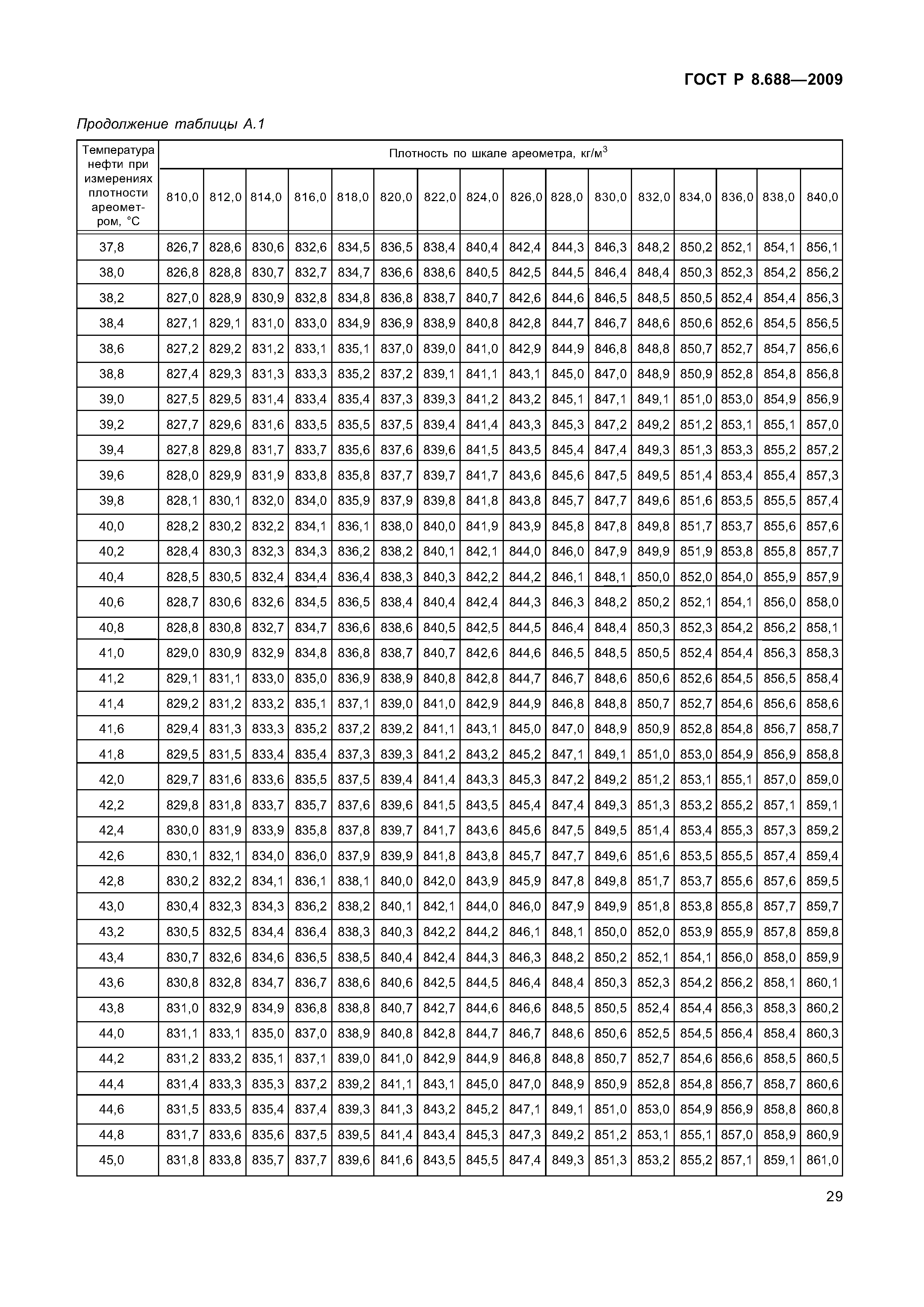 ГОСТ Р 8.688—2009

Продолжение таблицы А.1

| Температура нефти при измерениях плотности ареометром, °С | Плотность по шкале ареометра, кг/м$^3$ | | | | | | | | | | | | | | | |
|---|---|---|---|---|---|---|---|---|---|---|---|---|---|---|---|---|
| | 810,0 | 812,0 | 814,0 | 816,0 | 818,0 | 820,0 | 822,0 | 824,0 | 826,0 | 828,0 | 830,0 | 832,0 | 834,0 | 836,0 | 838,0 | 840,0 |
| 37,8 | 826,7 | 828,6 | 830,6 | 832,6 | 834,5 | 836,5 | 838,4 | 840,4 | 842,4 | 844,3 | 846,3 | 848,2 | 850,2 | 852,1 | 854,1 | 856,1 |
| 38,0 | 826,8 | 828,8 | 830,7 | 832,7 | 834,7 | 836,6 | 838,6 | 840,5 | 842,5 | 844,5 | 846,4 | 848,4 | 850,3 | 852,3 | 854,2 | 856,2 |
| 38,2 | 827,0 | 828,9 | 830,9 | 832,8 | 834,8 | 836,8 | 838,7 | 840,7 | 842,6 | 844,6 | 846,5 | 848,5 | 850,5 | 852,4 | 854,4 | 856,3 |
| 38,4 | 827,1 | 829,1 | 831,0 | 833,0 | 834,9 | 836,9 | 838,9 | 840,8 | 842,8 | 844,7 | 846,7 | 848,6 | 850,6 | 852,6 | 854,5 | 856,5 |
| 38,6 | 827,2 | 829,2 | 831,2 | 833,1 | 835,1 | 837,0 | 839,0 | 841,0 | 842,9 | 844,9 | 846,8 | 848,8 | 850,7 | 852,7 | 854,7 | 856,6 |
| 38,8 | 827,4 | 829,3 | 831,3 | 833,3 | 835,2 | 837,2 | 839,1 | 841,1 | 843,1 | 845,0 | 847,0 | 848,9 | 850,9 | 852,8 | 854,8 | 856,8 |
| 39,0 | 827,5 | 829,5 | 831,4 | 833,4 | 835,4 | 837,3 | 839,3 | 841,2 | 843,2 | 845,1 | 847,1 | 849,1 | 851,0 | 853,0 | 854,9 | 856,9 |
| 39,2 | 827,7 | 829,6 | 831,6 | 833,5 | 835,5 | 837,5 | 839,4 | 841,4 | 843,3 | 845,3 | 847,2 | 849,2 | 851,2 | 853,1 | 855,1 | 857,0 |
| 39,4 | 827,8 | 829,8 | 831,7 | 833,7 | 835,6 | 837,6 | 839,6 | 841,5 | 843,5 | 845,4 | 847,4 | 849,3 | 851,3 | 853,3 | 855,2 | 857,2 |
| 39,6 | 828,0 | 829,9 | 831,9 | 833,8 | 835,8 | 837,7 | 839,7 | 841,7 | 843,6 | 845,6 | 847,5 | 849,5 | 851,4 | 853,4 | 855,4 | 857,3 |
| 39,8 | 828,1 | 830,1 | 832,0 | 834,0 | 835,9 | 837,9 | 839,8 | 841,8 | 843,8 | 845,7 | 847,7 | 849,6 | 851,6 | 853,5 | 855,5 | 857,4 |
| 40,0 | 828,2 | 830,2 | 832,2 | 834,1 | 836,1 | 838,0 | 840,0 | 841,9 | 843,9 | 845,8 | 847,8 | 849,8 | 851,7 | 853,7 | 855,6 | 857,6 |
| 40,2 | 828,4 | 830,3 | 832,3 | 834,3 | 836,2 | 838,2 | 840,1 | 842,1 | 844,0 | 846,0 | 847,9 | 849,9 | 851,9 | 853,8 | 855,8 | 857,7 |
| 40,4 | 828,5 | 830,5 | 832,4 | 834,4 | 836,4 | 838,3 | 840,3 | 842,2 | 844,2 | 846,1 | 848,1 | 850,0 | 852,0 | 854,0 | 855,9 | 857,9 |
| 40,6 | 828,7 | 830,6 | 832,6 | 834,5 | 836,5 | 838,4 | 840,4 | 842,4 | 844,3 | 846,3 | 848,2 | 850,2 | 852,1 | 854,1 | 856,0 | 858,0 |
| 40,8 | 828,8 | 830,8 | 832,7 | 834,7 | 836,6 | 838,6 | 840,5 | 842,5 | 844,5 | 846,4 | 848,4 | 850,3 | 852,3 | 854,2 | 856,2 | 858,1 |
| 41,0 | 829,0 | 830,9 | 832,9 | 834,8 | 836,8 | 838,7 | 840,7 | 842,6 | 844,6 | 846,5 | 848,5 | 850,5 | 852,4 | 854,4 | 856,3 | 858,3 |
| 41,2 | 829,1 | 831,1 | 833,0 | 835,0 | 836,9 | 838,9 | 840,8 | 842,8 | 844,7 | 846,7 | 848,6 | 850,6 | 852,6 | 854,5 | 856,5 | 858,4 |
| 41,4 | 829,2 | 831,2 | 833,2 | 835,1 | 837,1 | 839,0 | 841,0 | 842,9 | 844,9 | 846,8 | 848,8 | 850,7 | 852,7 | 854,6 | 856,6 | 858,6 |
| 41,6 | 829,4 | 831,3 | 833,3 | 835,2 | 837,2 | 839,2 | 841,1 | 843,1 | 845,0 | 847,0 | 848,9 | 850,9 | 852,8 | 854,8 | 856,7 | 858,7 |
| 41,8 | 829,5 | 831,5 | 833,4 | 835,4 | 837,3 | 839,3 | 841,2 | 843,2 | 845,2 | 847,1 | 849,1 | 851,0 | 853,0 | 854,9 | 856,9 | 858,8 |
| 42,0 | 829,7 | 831,6 | 833,6 | 835,5 | 837,5 | 839,4 | 841,4 | 843,3 | 845,3 | 847,2 | 849,2 | 851,2 | 853,1 | 855,1 | 857,0 | 859,0 |
| 42,2 | 829,8 | 831,8 | 833,7 | 835,7 | 837,6 | 839,6 | 841,5 | 843,5 | 845,4 | 847,4 | 849,3 | 851,3 | 853,2 | 855,2 | 857,1 | 859,1 |
| 42,4 | 830,0 | 831,9 | 833,9 | 835,8 | 837,8 | 839,7 | 841,7 | 843,6 | 845,6 | 847,5 | 849,5 | 851,4 | 853,4 | 855,3 | 857,3 | 859,2 |
| 42,6 | 830,1 | 832,1 | 834,0 | 836,0 | 837,9 | 839,9 | 841,8 | 843,8 | 845,7 | 847,7 | 849,6 | 851,6 | 853,5 | 855,5 | 857,4 | 859,4 |
| 42,8 | 830,2 | 832,2 | 834,1 | 836,1 | 838,1 | 840,0 | 842,0 | 843,9 | 845,9 | 847,8 | 849,8 | 851,7 | 853,7 | 855,6 | 857,6 | 859,5 |
| 43,0 | 830,4 | 832,3 | 834,3 | 836,2 | 838,2 | 840,1 | 842,1 | 844,0 | 846,0 | 847,9 | 849,9 | 851,8 | 853,8 | 855,8 | 857,7 | 859,7 |
| 43,2 | 830,5 | 832,5 | 834,4 | 836,4 | 838,3 | 840,3 | 842,2 | 844,2 | 846,1 | 848,1 | 850,0 | 852,0 | 853,9 | 855,9 | 857,8 | 859,8 |
| 43,4 | 830,7 | 832,6 | 834,6 | 836,5 | 838,5 | 840,4 | 842,4 | 844,3 | 846,3 | 848,2 | 850,2 | 852,1 | 854,1 | 856,0 | 858,0 | 859,9 |
| 43,6 | 830,8 | 832,8 | 834,7 | 836,7 | 838,6 | 840,6 | 842,5 | 844,5 | 846,4 | 848,4 | 850,3 | 852,3 | 854,2 | 856,2 | 858,1 | 860,1 |
| 43,8 | 831,0 | 832,9 | 834,9 | 836,8 | 838,8 | 840,7 | 842,7 | 844,6 | 846,6 | 848,5 | 850,5 | 852,4 | 854,4 | 856,3 | 858,3 | 860,2 |
| 44,0 | 831,1 | 833,1 | 835,0 | 837,0 | 838,9 | 840,8 | 842,8 | 844,7 | 846,7 | 848,6 | 850,6 | 852,5 | 854,5 | 856,4 | 858,4 | 860,3 |
| 44,2 | 831,2 | 833,2 | 835,1 | 837,1 | 839,0 | 841,0 | 842,9 | 844,9 | 846,8 | 848,8 | 850,7 | 852,7 | 854,6 | 856,6 | 858,5 | 860,5 |
| 44,4 | 831,4 | 833,3 | 835,3 | 837,2 | 839,2 | 841,1 | 843,1 | 845,0 | 847,0 | 848,9 | 850,9 | 852,8 | 854,8 | 856,7 | 858,7 | 860,6 |
| 44,6 | 831,5 | 833,5 | 835,4 | 837,4 | 839,3 | 841,3 | 843,2 | 845,2 | 847,1 | 849,1 | 851,0 | 853,0 | 854,9 | 856,9 | 858,8 | 860,8 |
| 44,8 | 831,7 | 833,6 | 835,6 | 837,5 | 839,5 | 841,4 | 843,4 | 845,3 | 847,3 | 849,2 | 851,2 | 853,1 | 855,1 | 857,0 | 858,9 | 860,9 |
| 45,0 | 831,8 | 833,8 | 835,7 | 837,7 | 839,6 | 841,6 | 843,5 | 845,5 | 847,4 | 849,3 | 851,3 | 853,2 | 855,2 | 857,1 | 859,1 | 861,0 |

29